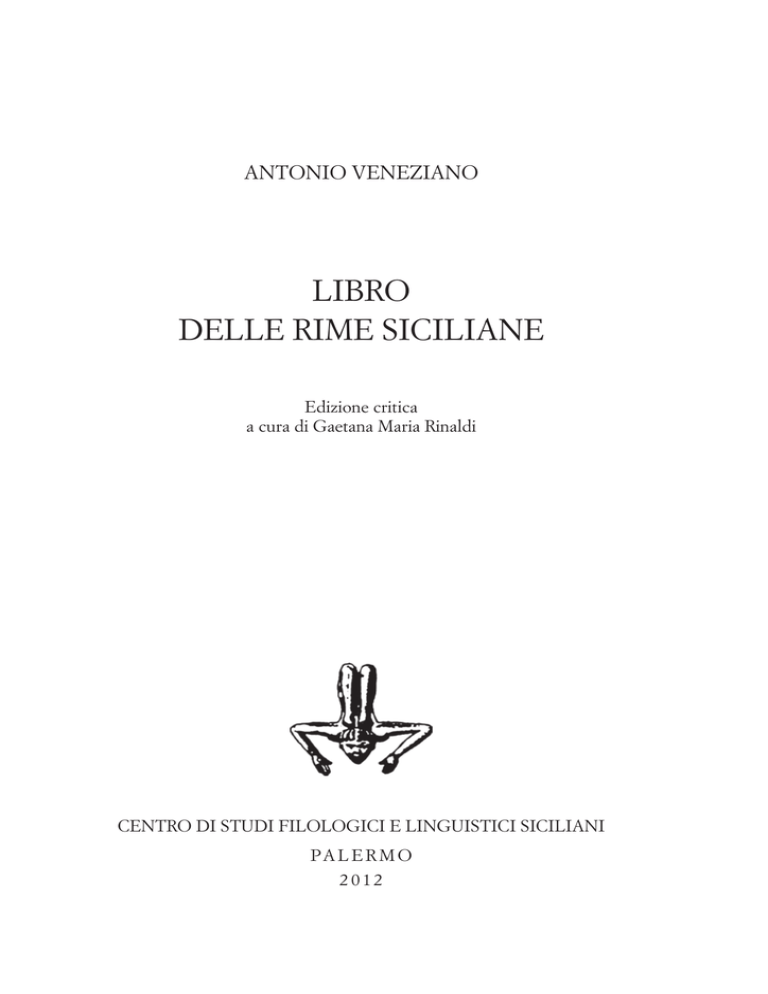 ANTONIO VENEZIANO

LIBRO
DELLE RIME SICILIANE

Edizione critica
a cura di Gaetana Maria Rinaldi

CENTRO DI STUDI FILOLOGICI E LINGUISTICI SICILIANI
PALERMO
2012